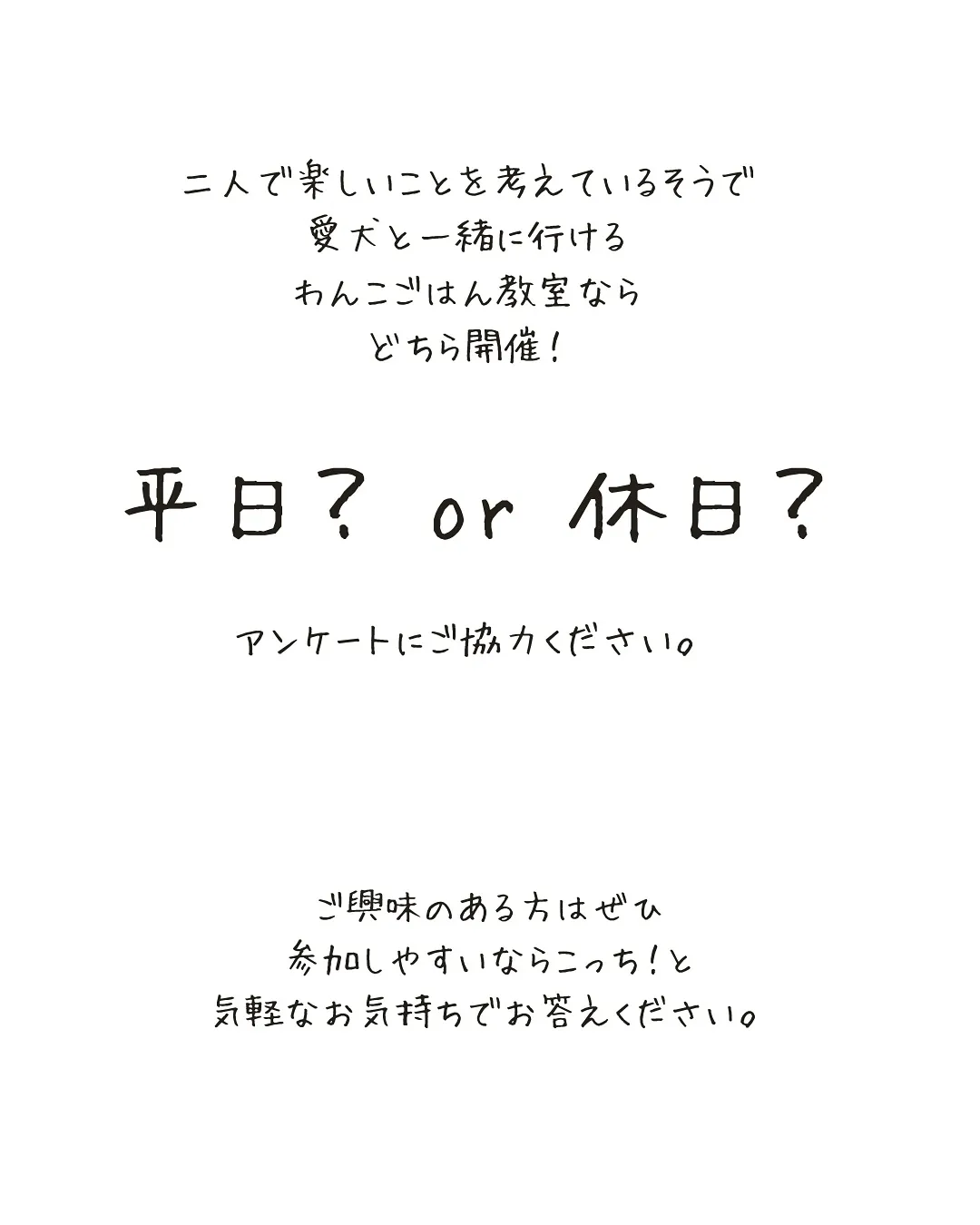 二人で楽しいことを考えているそうで
愛犬と一緒に行ける
わんこごはん教室なら
どちら開催！

平日？ or 休日？

アンケートにご協力ください。

ご興味のある方はぜひ
参加しやすいならこっち！と
気軽なお気持ちでお答えください。